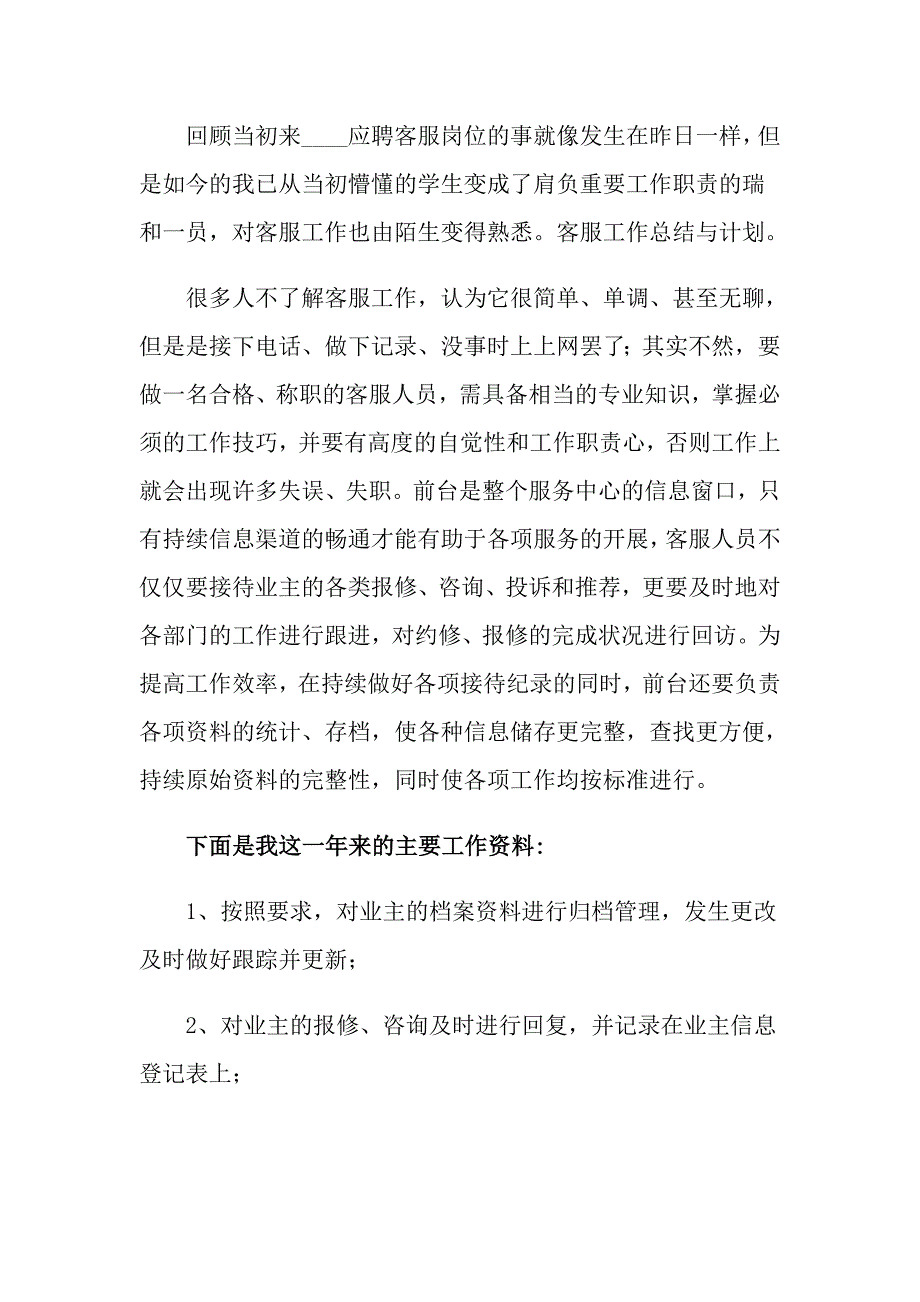 回顾当初来____应聘客服岗位的事就像发生在昨日一样，但是如今的我已从当初懵懂的学生变成了肩负重要工作职责的瑞和一员，对客服工作也由陌生变得熟悉。客服工作总结与计划。

很多人不了解客服工作，认为它很简单、单调、甚至无聊，但是是接下电话、做下记录、没事时上上网罢了；其实不然，要做一名合格、称职的客服人员，需具备相当的专业知识，掌握必须的工作技巧，并要有高度的自觉性和工作职责心，否则工作上就会出现许多失误、失职。前台是整个服务中心的信息窗口，只有持续信息渠道的畅通才能有助于各项服务的开展，客服人员不仅仅要接待业主的各类报修、咨询、投诉和推荐，更要及时地对各部门的工作进行跟进，对约修、报修的完成状况进行回访。为提高工作效率，在持续做好各项接待纪录的同时，前台还要负责各项资料的统计、存档，使各种信息储存更完整，查找更方便，持续原始资料的完整性，同时使各项工作均按标准进行。

下面是我这一年来的主要工作资料：

1、按照要求，对业主的档案资料进行归档管理，发生更改及时做好跟踪并更新；

2、对业主的报修、咨询及时进行回复，并记录在业主信息登记表上；